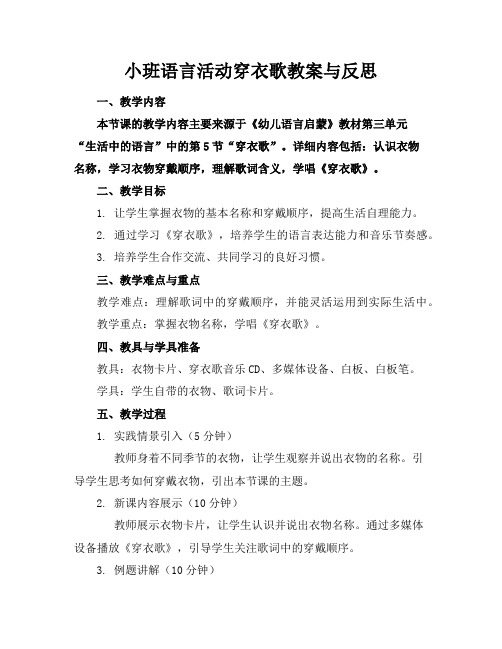 小班语言活动穿衣歌教案与反思

一、教学内容

本节课的教学内容主要来源于《幼儿语言启蒙》教材第三单元“生活中的语言”中的第5节“穿衣歌”。详细内容包括：认识衣物名称，学习衣物穿戴顺序，理解歌词含义，学唱《穿衣歌》。

二、教学目标

1. 让学生掌握衣物的基本名称和穿戴顺序，提高生活自理能力。

2. 通过学习《穿衣歌》，培养学生的语言表达能力和音乐节奏感。

3. 培养学生合作交流、共同学习的良好习惯。

三、教学难点与重点

教学难点：理解歌词中的穿戴顺序，并能灵活运用到实际生活中。

教学重点：掌握衣物名称，学唱《穿衣歌》。

四、教具与学具准备

教具：衣物卡片、穿衣歌音乐CD、多媒体设备、白板、白板笔。

学具：学生自带的衣物、歌词卡片。

五、教学过程

1. 实践情景引入（5分钟）

教师身着不同季节的衣物，让学生观察并说出衣物的名称。引导学生思考如何穿戴衣物，引出本节课的主题。

2. 新课内容展示（10分钟）

教师展示衣物卡片，让学生认识并说出衣物名称。通过多媒体设备播放《穿衣歌》，引导学生关注歌词中的穿戴顺序。

3. 例题讲解（10分钟）